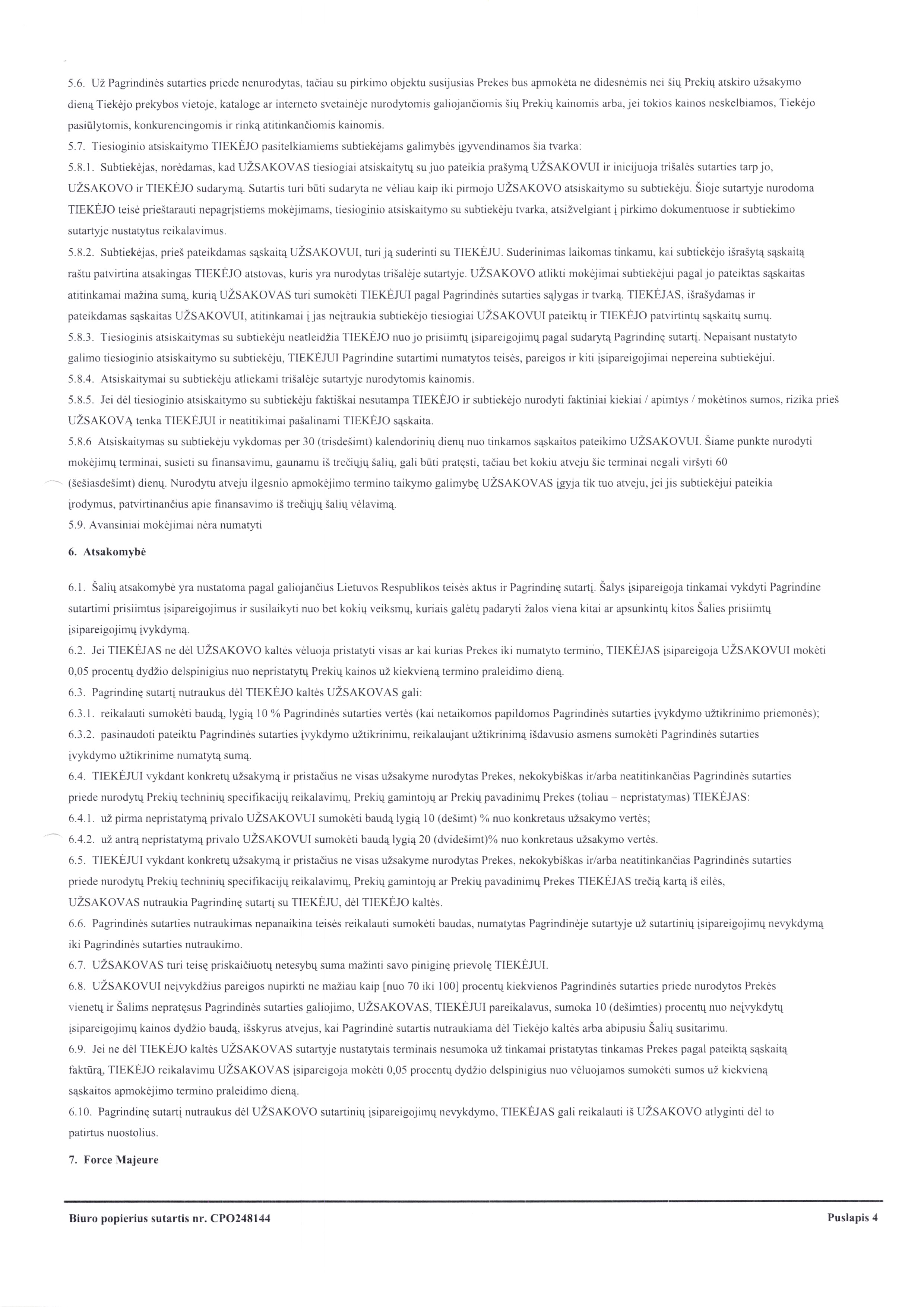 5.6. Už Pagrindinės sutarties priede nenurodytas, tačiau su pirkimo objektu susijusias Prekes bus apmokėta ne didesnėmis nei šių Prekių atskiro užsakymo dieną Tiekėjo prekybos vietoje, kataloge ar interneto svetainėje nurodytomis galiojančiomis šių Prekių kainomis arba, jei tokios kainos neskelbiamos, Tiekėjo pasiūlytomis, konkurencingomis ir rinką atitinkančiomis kainomis.

5.7. Tiesioginio atsiskaitymo TIEKĖJO pasitelkiamiems subtiekėjams galimybės įgyvendinamos šia tvarka:

5.8.1. Subtiekėjas, norėdamas, kad UŽSAKOVAS tiesiogiai atsiskaitytų su juo pateikia prašymą UŽSAKOVUI ir inicijuoja trišalės sutarties tarp jo, UŽSAKOVO ir TIEKĖJO sudarymą. Sutartis turi būti sudaryta ne vėliau kaip iki pirmojo UŽSAKOVO atsiskaitymo su subtiekėju. Šioje sutartyje nurodoma TIEKĖJO teisė prieštarauti nepagrįstiems mokėjimams, tiesioginio atsiskaitymo su subtiekėju tvarka, atsižvelgiant į pirkimo dokumentuose ir subtiekimo sutartyje nustatytus reikalavimus.

5.8.2. Subtiekėjas, prieš pateikdamas sąskaitą UŽSAKOVUI, turi ją suderinti su TIEKĖJU. Suderinimas laikomas tinkamu, kai subtiekėjo išrašytą sąskaitą raštu patvirtina atsakingas TIEKĖJO atstovas, kuris yra nurodytas trišalėje sutartyje. UŽSAKOVO atlikti mokėjimai subtiekėjui pagal jo pateiktas sąskaitas atitinkamai mažina sumą, kurią UŽSAKOVAS turi sumokėti TIEKĖJUI pagal Pagrindinės sutarties sąlygas ir tvarką. TIEKĖJAS, išrašydamas ir pateikdamas sąskaitas UŽSAKOVUI, atitinkamai į jas neįtraukia subtiekėjo tiesiogiai UŽSAKOVUI pateiktų ir TIEKĖJO patvirtintų sąskaitų sumų.

5.8.3. Tiesioginis atsiskaitymas su subtiekėju neatleidžia TIEKĖJO nuo jo prisiimtų įsipareigojimų pagal sudarytą Pagrindinę sutartį. Nepaisant nustatyto galimo tiesioginio atsiskaitymo su subtiekėju, TIEKĖJUI Pagrindine sutartimi numatytos teisės, pareigos ir kiti įsipareigojimai nepereina subtiekėjui.

5.8.4. Atsiskaitymai su subtiekėju atliekami trišalėje sutartyje nurodytomis kainomis.

5.8.5. Jei dėl tiesioginio atsiskaitymo su subtiekėju faktiškai nesutampa TIEKĖJO ir subtiekėjo nurodyti faktiniai kiekiai / apimtys / mokėtinos sumos, rizika prieš UŽSAKOVĄ tenka TIEKĖJUI ir neatitikimai pašalinami TIEKĖJO sąskaita.

5.8.6 Atsiskaitymas su subtiekėju vykdomas per 30 (trisdešimt) kalendorinių dienų nuo tinkamos sąskaitos pateikimo UŽSAKOVUI. Šiame punkte nurodyti mokėjimų terminai, susieti su finansavimu, gaunamu iš trečiųjų šalių, gali būti pratęsti, tačiau bet kokiu atveju šie terminai negali viršyti 60 (šešiasdešimt) dienų. Nurodytu atveju ilgesnio apmokėjimo termino taikymo galimybę UŽSAKOVAS įgyja tik tuo atveju, jei jis subtiekėjui pateikia įrodymus, patvirtinančius apie finansavimo iš trečiųjų šalių vėlavimą.

5.9. Avansiniai mokėjimai nėra numatyti

6. Atsakomybė

6.1. Šalių atsakomybė yra nustatoma pagal galiojančius Lietuvos Respublikos teisės aktus ir Pagrindinę sutartį. Šalys įsipareigoja tinkamai vykdyti Pagrindine sutartimi prisiimtus įsipareigojimus ir susilaikyti nuo bet kokių veiksmų, kuriais galėtų padaryti žalos viena kitai ar apsunkintų kitos Šalies prisiimtų įsipareigojimų įvykdymą.

6.2. Jei TIEKĖJAS ne dėl UŽSAKOVO kaltės vėluoja pristatyti visas ar kai kurias Prekes iki numatyto termino, TIEKĖJAS įsipareigoja UŽSAKOVUI mokėti 0,05 procentų dydžio delspinigius nuo nepristatytų Prekių kainos už kiekvieną termino praleidimo dieną.

6.3. Pagrindinę sutartį nutraukus dėl TIEKĖJO kaltės UŽSAKOVAS gali:

6.3.1. reikalauti sumokėti baudą, lygią 10 % Pagrindinės sutarties vertės (kai netaikomos papildomos Pagrindinės sutarties įvykdymo užtikrinimo priemonės);

6.3.2. pasinaudoti pateiktu Pagrindinės sutarties įvykdymo užtikrinimu, reikalaujant užtikrinimą išdavusio asmens sumokėti Pagrindinės sutarties įvykdymo užtikrinime numatytą sumą.

6.4. TIEKĖJUI vykdant konkretų užsakymą ir pristačius ne visas užsakyme nurodytas Prekes, nekokybiškas ir/arba neatitinkančias Pagrindinės sutarties priede nurodytų Prekių techninių specifikacijų reikalavimų, Prekių gamintojų ar Prekių pavadinimų Prekes (toliau – nepristatymas) TIEKĖJAS:

6.4.1. už pirma nepristatymą privalo UŽSAKOVUI sumokėti baudą lygią 10 (dešimt) % nuo konkretaus užsakymo vertės;

6.4.2. už antrą nepristatymą privalo UŽSAKOVUI sumokėti baudą lygią 20 (dvidešimt)% nuo konkretaus užsakymo vertės.

6.5. TIEKĖJUI vykdant konkretų užsakymą ir pristačius ne visas užsakyme nurodytas Prekes, nekokybiškas ir/arba neatitinkančias Pagrindinės sutarties priede nurodytų Prekių techninių specifikacijų reikalavimų, Prekių gamintojų ar Prekių pavadinimų Prekes TIEKĖJAS trečią kartą iš eilės, UŽSAKOVAS nutraukia Pagrindinę sutartį su TIEKĖJU, dėl TIEKĖJO kaltės.

6.6. Pagrindinės sutarties nutraukimas nepanaikina teisės reikalauti sumokėti baudas, numatytas Pagrindinėje sutartyje už sutartinių įsipareigojimų nevykdymą iki Pagrindinės sutarties nutraukimo.

6.7. UŽSAKOVAS turi teisę priskaičiuotų netesybų suma mažinti savo piniginę prievolę TIEKĖJUI.

6.8. UŽSAKOVUI neįvykdžius pareigos nupirkti ne mažiau kaip [nuo 70 iki 100] procentų kiekvienos Pagrindinės sutarties priede nurodytos Prekės vienetų ir Šalims nepratęsus Pagrindinės sutarties galiojimo, UŽSAKOVAS, TIEKĖJUI pareikalavus, sumoka 10 (dešimties) procentų nuo neįvykdytų įsipareigojimų kainos dydžio baudą, išskyrus atvejus, kai Pagrindinė sutartis nutraukiama dėl Tiekėjo kaltės arba abipusiu Šalių susitarimu.

6.9. Jei ne dėl TIEKĖJO kaltės UŽSAKOVAS sutartyje nustatytais terminais nesumoka už tinkamai pristatytas tinkamas Prekes pagal pateiktą sąskaitą faktūrą, TIEKĖJO reikalavimu UŽSAKOVAS įsipareigoja mokėti 0,05 procentų dydžio delspinigius nuo vėluojamos sumokėti sumos už kiekvieną sąskaitos apmokėjimo termino praleidimo dieną.

6.10. Pagrindinę sutartį nutraukus dėl UŽSAKOVO sutartinių įsipareigojimų nevykdymo, TIEKĖJAS gali reikalauti iš UŽSAKOVO atlyginti dėl to patirtus nuostolius.

7. Force Majeure

Biuro popierius sutartis nr. CPO248144 Puslapis 4